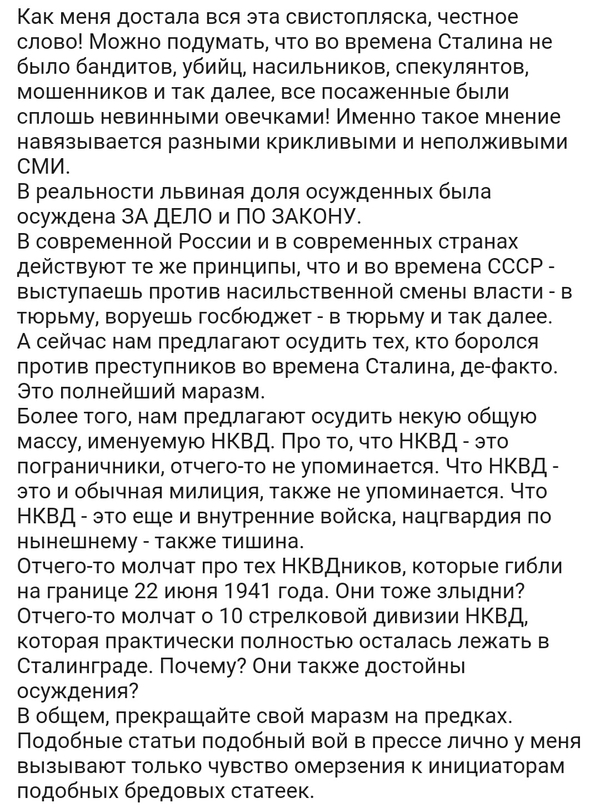 Как меня достала вся эта свистопляска, честное слово! Можно подумать, что во времена Сталина не было бандитов, убийц, насильников, спекулянтов, мошенников и так далее, все посаженные были сплошь невинными овечками! Именно такое мнение навязывается разными крикливыми и неполживыми СМИ.
В реальности львиная доля осужденных была осуждена ЗА ДЕЛО и ПО ЗАКОНУ.
В современной России и в современных странах действуют те же принципы, что и во времена СССР - выступаешь против насильственной смены власти - в тюрьму, воруешь госбюджет - в тюрьму и так далее.
А сейчас нам предлагают осудить тех, кто боролся против преступников во времена Сталина, де-факто. Это полнейший маразм.
Более того, нам предлагают осудить некую общую массу, именуемую НКВД. Про то, что НКВД - это пограничники, отчего-то не упоминается. Что НКВД - это и обычная милиция, также не упоминается. Что НКВД - это еще и внутренние войска, нацгвардия по нынешнему - также тишина.
Отчего-то молчат про тех НКВДников, которые гибли на границе 22 июня 1941 года. Они тоже злыдни?
Отчего-то молчат о 10 стрелковой дивизии НКВД, которая практически полностью осталась лежать в Сталинграде. Почему? Они также достойны осуждения?
В общем, прекращайте свой маразм на предках. Подобные статьи подобный вой в прессе лично у меня вызывают только чувство омерзения к инициаторам подобных бредовых статеек.